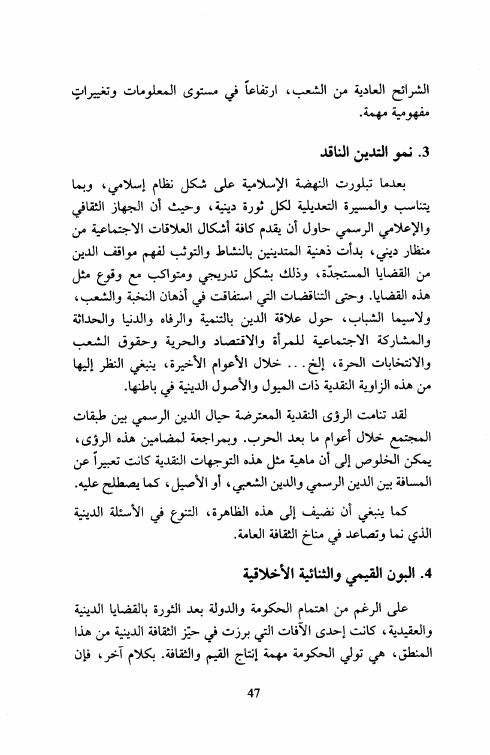 الشرائح العادية من الشعب، ارتفاعاً في مستوى المعلومات وتغييراتٍ مفهومية مهمة.

3. نمو التدين الناقد

بعدما تبلورت النهضة الإسلامية على شكل نظام إسلامي، وبما يتناسب والمسيرة التعديلية لكل ثورة دينية، وحيث أن الجهاز الثقافي والإعلامي الرسمي حاول أن يقدم كافة أشكال العلاقات الاجتماعية من منظار ديني، بدأت ذهنية المتدينين بالنشاط والتوثب لفهم مواقف الدين من القضايا المستجدّة، وذلك بشكل تدريجي ومتواكب مع وقوع مثل هذه القضايا. وحتى التناقضات التي استفاقت في أذهان النخبة والشعب، ولاسيما الشباب، حول علاقة الدين بالتنمية والرفاه والدنيا والحداثة والمشاركة الاجتماعية للمرأة والاقتصاد والحرية وحقوق الشعب والانتخابات الحرة، إلخ... خلال الأعوام الأخيرة، ينبغي النظر إليها من هذه الزاوية النقدية ذات الميول والأصول الدينية في باطنها.

لقد تنامت الرؤى النقدية المعترضة حيال الدين الرسمي بين طبقات المجتمع خلال أعوام ما بعد الحرب. وبمراجعة لمضامين هذه الرؤى، يمكن الخلوص إلى أن ماهية مثل هذه التوجهات النقدية كانت تعبيراً عن المسافة بين الدين الرسمي والدين الشعبي، أو الأصيل، كما يصطلح عليه.

كما ينبغي أن نضيف إلى هذه الظاهرة، التنوع في الأسئلة الدينية الذي نما وتصاعد في مناخ الثقافة العامة.

4. البون القيمي والثنائية الأخلاقية

على الرغم من اهتمام الحكومة والدولة بعد الثورة بالقضايا الدينية والعقيدية، كانت إحدى الآفات التي برزت في حيّز الثقافة الدينية من هذا المنطق، هي تولي الحكومة مهمة إنتاج القيم والثقافة. بكلام آخر، فإن

47